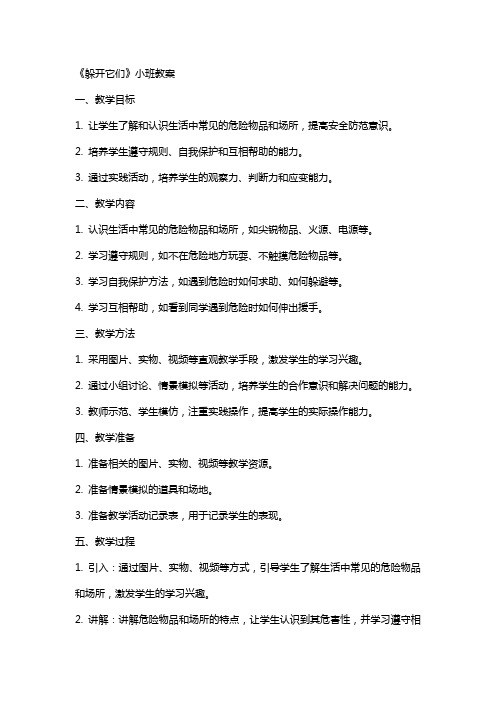 《躲开它们》小班教案

一、教学目标

1. 让学生了解和认识生活中常见的危险物品和场所，提高安全防范意识。

2. 培养学生遵守规则、自我保护和互相帮助的能力。

3. 通过实践活动，培养学生的观察力、判断力和应变能力。

二、教学内容

1. 认识生活中常见的危险物品和场所，如尖锐物品、火源、电源等。

2. 学习遵守规则，如不在危险地方玩耍、不触摸危险物品等。

3. 学习自我保护方法，如遇到危险时如何求助、如何躲避等。

4. 学习互相帮助，如看到同学遇到危险时如何伸出援手。

三、教学方法

1. 采用图片、实物、视频等直观教学手段，激发学生的学习兴趣。

2. 通过小组讨论、情景模拟等活动，培养学生的合作意识和解决问题的能力。

3. 教师示范、学生模仿，注重实践操作，提高学生的实际操作能力。

四、教学准备

1. 准备相关的图片、实物、视频等教学资源。

2. 准备情景模拟的道具和场地。

3. 准备教学活动记录表，用于记录学生的表现。

五、教学过程

1. 引入：通过图片、实物、视频等方式，引导学生了解生活中常见的危险物品和场所，激发学生的学习兴趣。

2. 讲解：讲解危险物品和场所的特点，让学生认识到其危害性，并学习遵守相